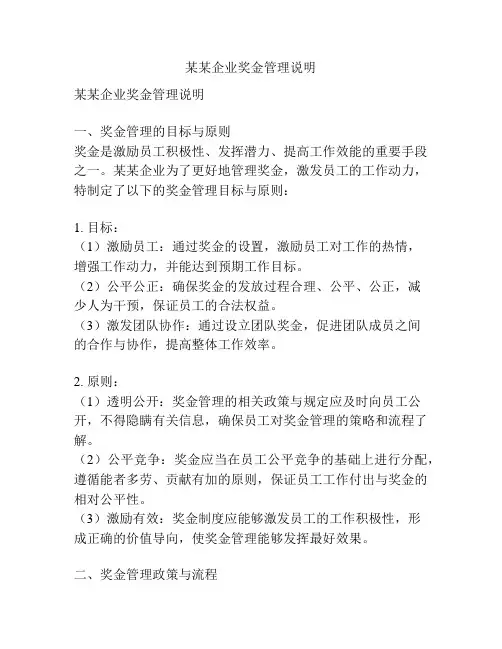 某某企业奖金管理说明

某某企业奖金管理说明

一、奖金管理的目标与原则
奖金是激励员工积极性、发挥潜力、提高工作效能的重要手段之一。某某企业为了更好地管理奖金，激发员工的工作动力，特制定了以下的奖金管理目标与原则：

1. 目标：
（1）激励员工：通过奖金的设置，激励员工对工作的热情，增强工作动力，并能达到预期工作目标。
（2）公平公正：确保奖金的发放过程合理、公平、公正，减少人为干预，保证员工的合法权益。
（3）激发团队协作：通过设立团队奖金，促进团队成员之间的合作与协作，提高整体工作效率。

2. 原则：
（1）透明公开：奖金管理的相关政策与规定应及时向员工公开，不得隐瞒有关信息，确保员工对奖金管理的策略和流程了解。
（2）公平竞争：奖金应当在员工公平竞争的基础上进行分配，遵循能者多劳、贡献有加的原则，保证员工工作付出与奖金的相对公平性。
（3）激励有效：奖金制度应能够激发员工的工作积极性，形成正确的价值导向，使奖金管理能够发挥最好效果。

二、奖金管理政策与流程